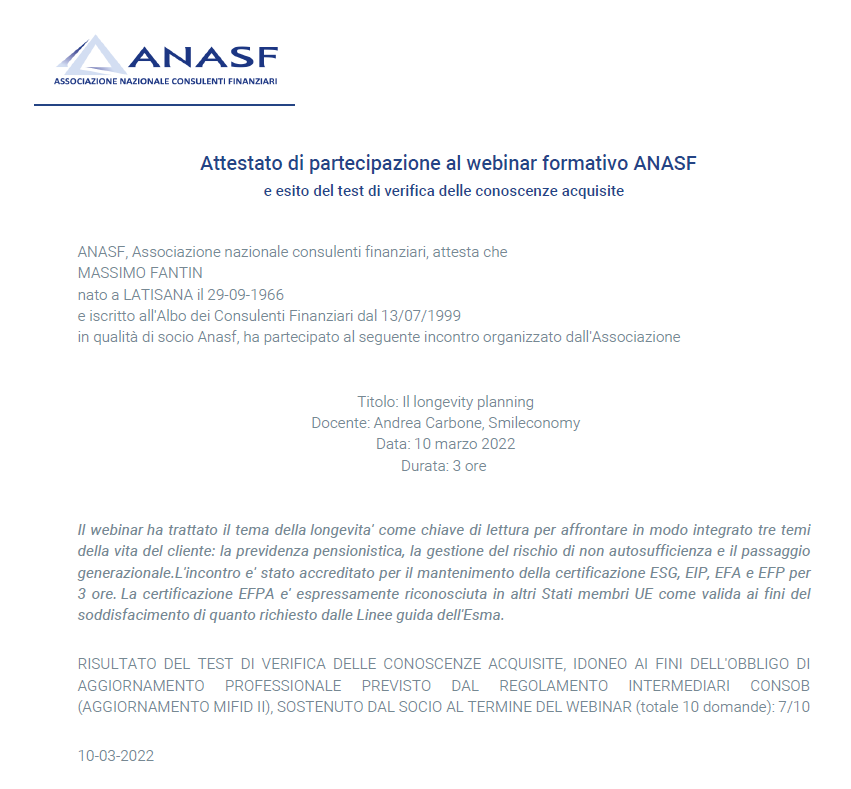 ANASF
ASSOCIAZIONE NAZIONALE CONSULENTI FINANZIARI

Attestato di partecipazione al webinar formativo ANASF
e esito del test di verifica delle conoscenze acquisite

ANASF, Associazione nazionale consulenti finanziari, attesta che
MASSIMO FANTIN
nato a LATISANA il 29-09-1966
e iscritto all'Albo dei Consulenti Finanziari dal 13/07/1999
in qualità di socio Anasf, ha partecipato al seguente incontro organizzato dall'Associazione

Titolo: Il longevity planning
Docente: Andrea Carbone, Smileconomy
Data: 10 marzo 2022
Durata: 3 ore

Il webinar ha trattato il tema della longevita' come chiave di lettura per affrontare in modo integrato tre temi della vita del cliente: la previdenza pensionistica, la gestione del rischio di non autosufficienza e il passaggio generazionale.L'incontro e' stato accreditato per il mantenimento della certificazione ESG, EIP, EFA e EFP per 3 ore. La certificazione EFPA e' espressamente riconosciuta in altri Stati membri UE come valida ai fini del soddisfacimento di quanto richiesto dalle Linee guida dell'Esma.

RISULTATO DEL TEST DI VERIFICA DELLE CONOSCENZE ACQUISITE, IDONEO AI FINI DELL'OBBLIGO DI AGGIORNAMENTO PROFESSIONALE PREVISTO DAL REGOLAMENTO INTERMEDIARI CONSOB (AGGIORNAMENTO MIFID II), SOSTENUTO DAL SOCIO AL TERMINE DEL WEBINAR (totale 10 domande): 7/10

10-03-2022